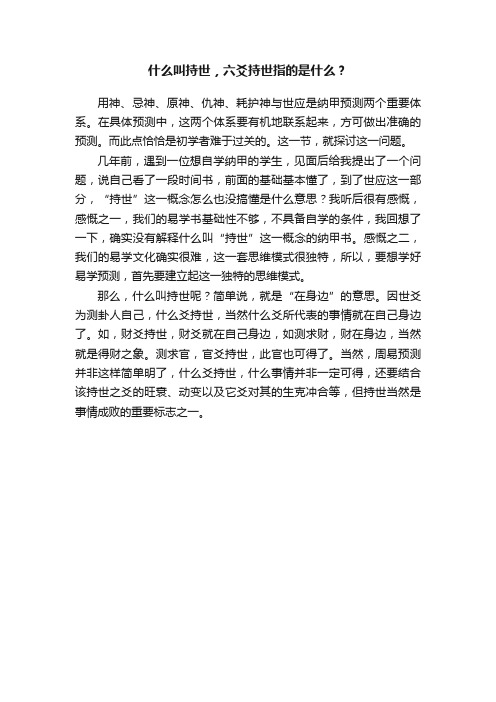 什么叫持世，六爻持世指的是什么？

用神、忌神、原神、仇神、耗护神与世应是纳甲预测两个重要体系。在具体预测中，这两个体系要有机地联系起来，方可做出准确的预测。而此点恰恰是初学者难于过关的。这一节，就探讨这一问题。

几年前，遇到一位想自学纳甲的学生，见面后给我提出了一个问题，说自己看了一段时间书，前面的基础基本懂了，到了世应这一部分，“持世”这一概念怎么也没搞懂是什么意思？我听后很有感慨，感慨之一，我们的易学书基础性不够，不具备自学的条件，我回想了一下，确实没有解释什么叫“持世”这一概念的纳甲书。感慨之二，我们的易学文化确实很难，这一套思维模式很独特，所以，要想学好易学预测，首先要建立起这一独特的思维模式。

那么，什么叫持世呢？简单说，就是“在身边”的意思。因世爻为测卦人自己，什么爻持世，当然什么爻所代表的事情就在自己身边了。如，财爻持世，财爻就在自己身边，如测求财，财在身边，当然就是得财之象。测求官，官爻持世，此官也可得了。当然，周易预测并非这样简单明了，什么爻持世，什么事情并非一定可得，还要结合该持世之爻的旺衰、动变以及它爻对其的生克冲合等，但持世当然是事情成败的重要标志之一。